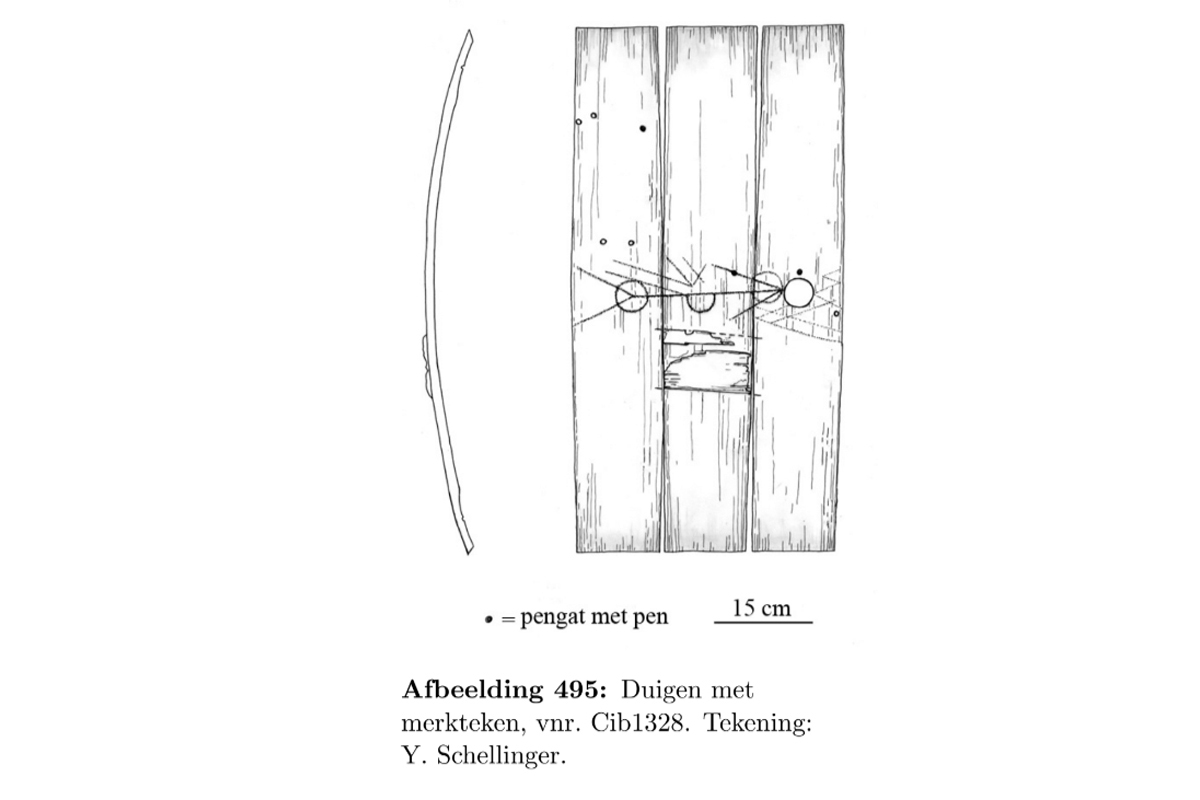 • = pengat met pen

15 cm

**Afbeelding 495:** Duigen met merkteken, vnr. Cib1328. Tekening: Y. Schellinger.